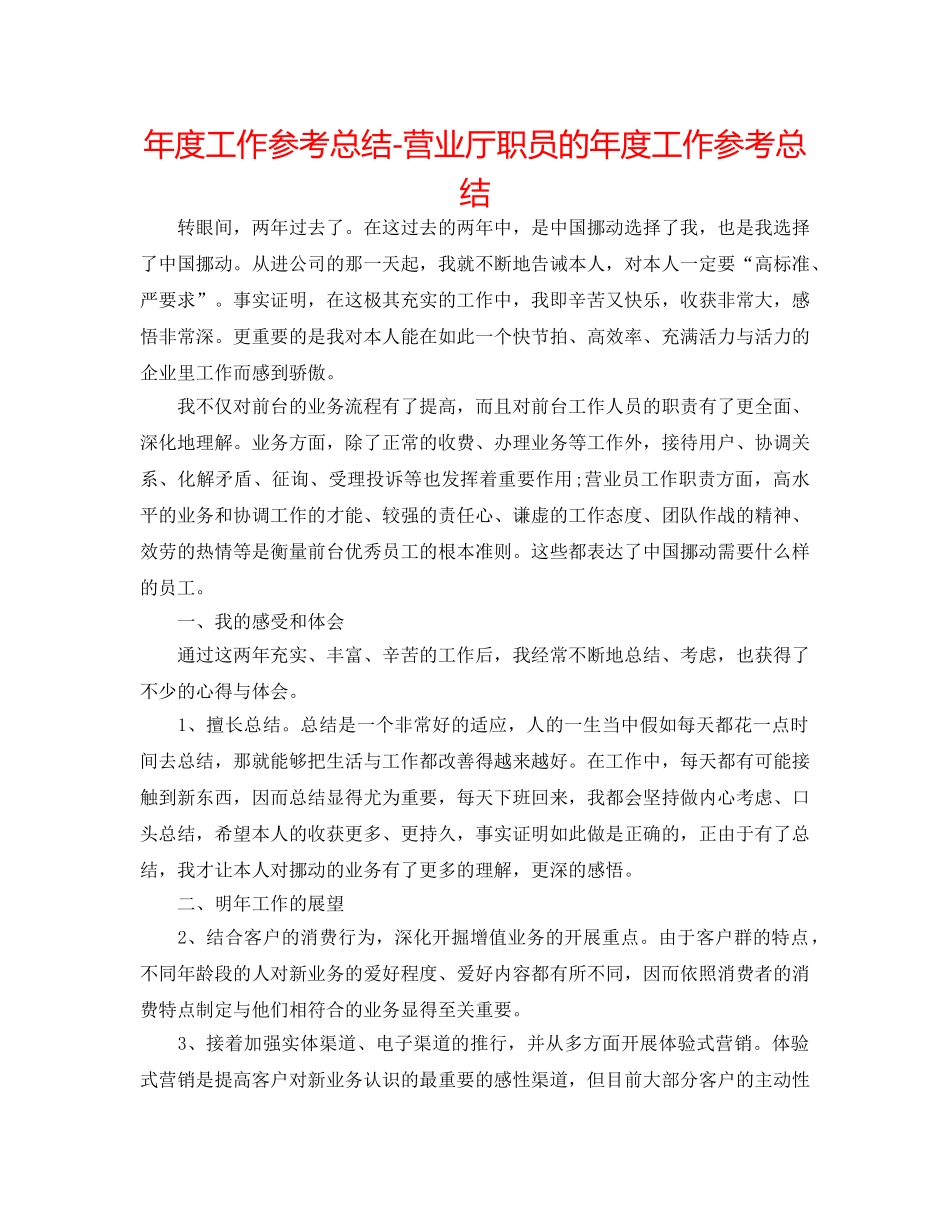 年度工作参考总结-营业厅职员的年度工作参考总结

转眼间，两年过去了。在这过去的两年中，是中国挪动选择了我，也是我选择了中国挪动。从进公司的那一天起，我就不断地告诫本人，对本人一定要“高标准、严要求”。事实证明，在这极其充实的工作中，我即辛苦又快乐，收获非常大，感悟非常深。更重要的是我对本人能在如此一个快节拍、高效率、充满活力与活力的企业里工作而感到骄傲。

我不仅对前台的业务流程有了提高，而且对前台工作人员的职责有了更全面、深化地理解。业务方面，除了正常的收费、办理业务等工作外，接待用户、协调关系、化解矛盾、征询、受理投诉等也发挥着重要作用;营业员工作职责方面，高水平的业务和协调工作的才能、较强的责任心、谦虚的工作态度、团队作战的精神、效劳的热情等是衡量前台优秀员工的根本准则。这些都表达了中国挪动需要什么样的员工。

一、我的感受和体会

通过这两年充实、丰富、辛苦的工作后，我经常不断地总结、考虑，也获得了不少的心得与体会。

1、擅长总结。总结是一个非常好的适应，人的一生当中假如每天都花一点时间去总结，那就能够把生活与工作都改善得越来越好。在工作中，每天都有可能接触到新东西，因而总结显得尤为重要，每天下班回来，我都会坚持做内心考虑、口头总结，希望本人的收获更多、更持久，事实证明如此做是正确的，正由于有了总结，我才让本人对挪动的业务有了更多的理解，更深的感悟。

二、明年工作的展望

2、结合客户的消费行为，深化开掘增值业务的开展重点。由于客户群的特点，不同年龄段的人对新业务的爱好程度、爱好内容都有所不同，因而依照消费者的消费特点制定与他们相符合的业务显得至关重要。

3、接着加强实体渠道、电子渠道的推行，并从多方面开展体验式营销。体验式营销是提高客户对新业务认识的最重要的感性渠道，但目前大部分客户的主动性